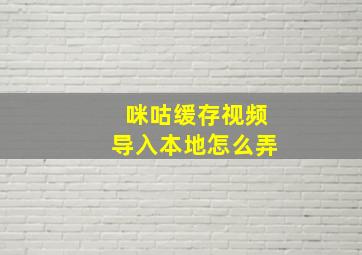 咪咕缓存视频
导入本地怎么弄